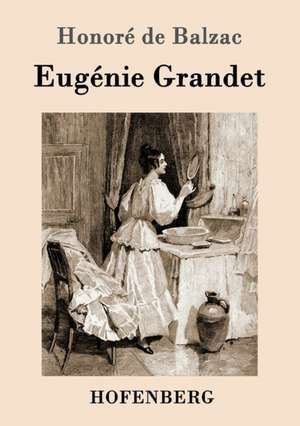 Honoré de Balzac

Eugénie Grandet

HOFENBERG